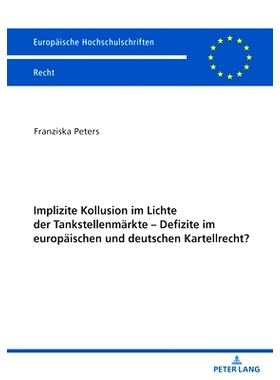 Europäische Hochschulschriften

Recht

Franziska Peters

Implizite Kollusion im Lichte der Tankstellenmärkte – Defizite im europäischen und deutschen Kartellrecht?

PETER LANG